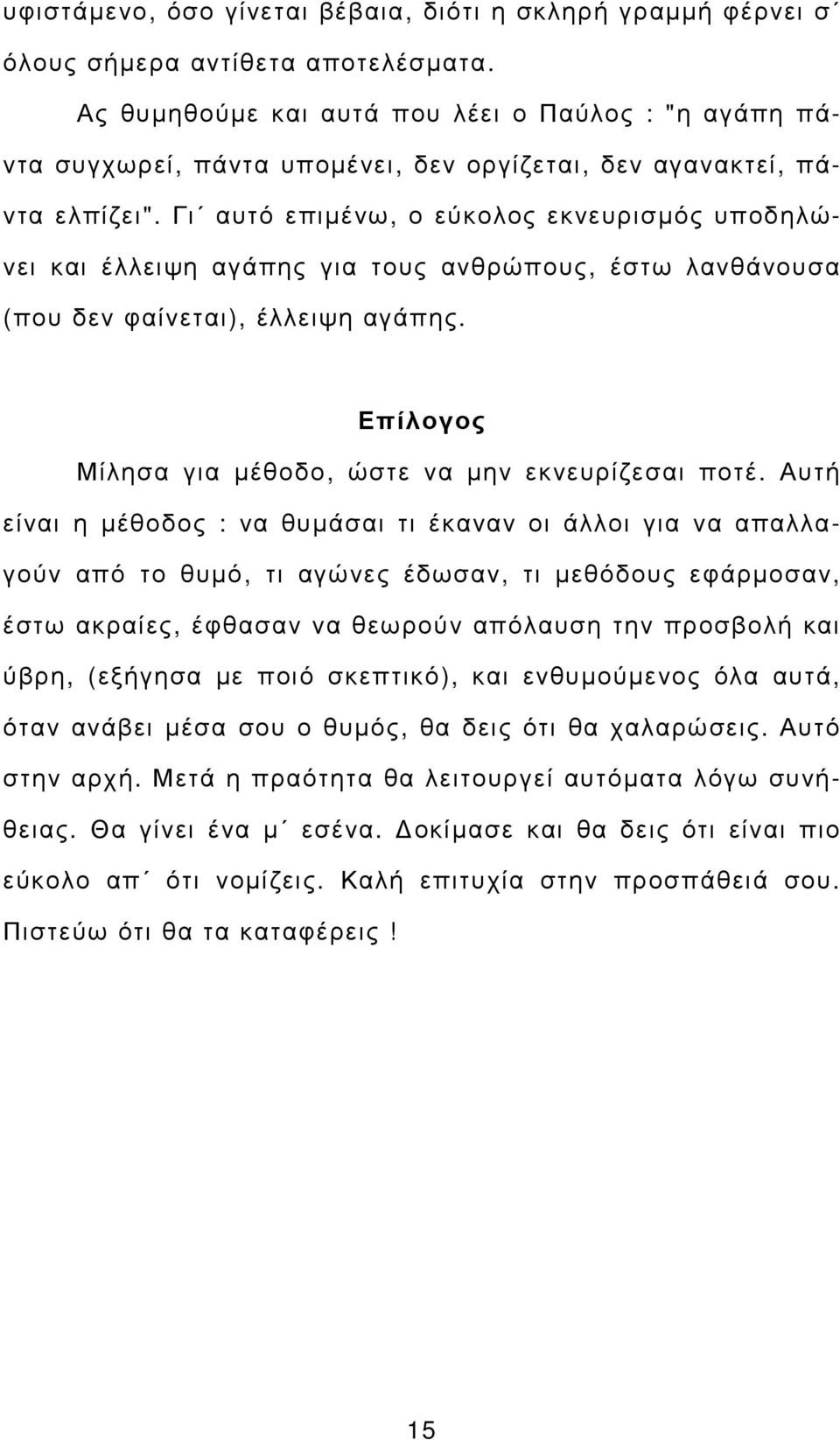 υφιστάμενο, όσο γίνεται βέβαια, διότι η σκληρή γραμμή φέρνει σ΄ όλους σήμερα αντίθετα αποτελέσματα.

Ας θυμηθούμε και αυτά που λέει ο Παύλος : "η αγάπη πάντα συγχωρεί, πάντα υπομένει, δεν οργίζεται, δεν αγανακτεί, πάντα ελπίζει". Γι΄ αυτό επιμένω, ο εύκολος εκνευρισμός υποδηλώνει και έλλειψη αγάπης για τους ανθρώπους, έστω λανθάνουσα (που δεν φαίνεται), έλλειψη αγάπης.

Επίλογος

Μίλησα για μέθοδο, ώστε να μην εκνευρίζεσαι ποτέ. Αυτή είναι η μέθοδος : να θυμάσαι τι έκαναν οι άλλοι για να απαλλαγούν από το θυμό, τι αγώνες έδωσαν, τι μεθόδους εφάρμοσαν, έστω ακραίες, έφθασαν να θεωρούν απόλαυση την προσβολή και ύβρη, (εξήγησα με ποιό σκεπτικό), και ενθυμούμενος όλα αυτά, όταν ανάβει μέσα σου ο θυμός, θα δεις ότι θα χαλαρώσεις. Αυτό στην αρχή. Μετά η πραότητα θα λειτουργεί αυτόματα λόγω συνήθειας. Θα γίνει ένα μ΄ εσένα. Δοκίμασε και θα δεις ότι είναι πιο εύκολο απ΄ ότι νομίζεις. Καλή επιτυχία στην προσπάθειά σου. Πιστεύω ότι θα τα καταφέρεις !

15